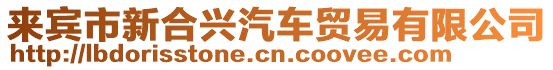 来宾市新合兴汽车贸易有限公司
http://lbdorisstone.cn.coovee.com